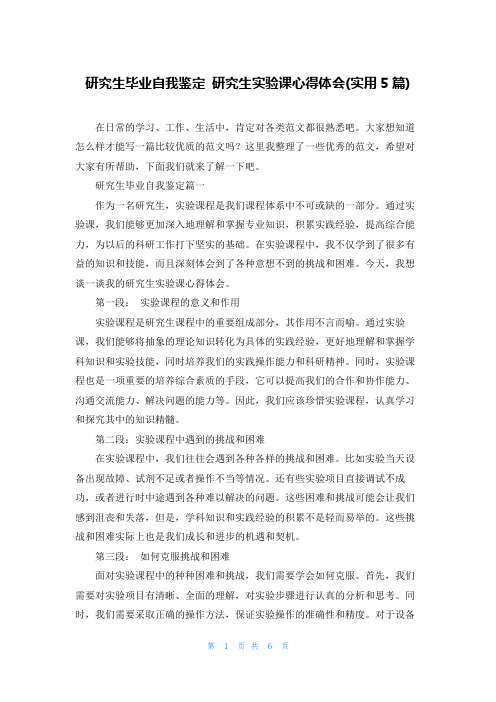 研究生毕业自我鉴定 研究生实验课心得体会(实用 5 篇)

在日常的学习、工作、生活中，肯定对各类范文都很熟悉吧。大家想知道怎么样才能写一篇比较优质的范文吗？这里我整理了一些优秀的范文，希望对大家有所帮助，下面我们就来了解一下吧。

研究生毕业自我鉴定篇一

作为一名研究生，实验课程是我们课程体系中不可或缺的一部分。通过实验课，我们能够更加深入地理解和掌握专业知识，积累实践经验，提高综合能力，为以后的科研工作打下坚实的基础。在实验课程中，我不仅学到了很多有益的知识和技能，而且深刻体会到了各种意想不到的挑战和困难。今天，我想谈一谈我的研究生实验课心得体会。

第一段： 实验课程的意义和作用

实验课程是研究生课程中的重要组成部分，其作用不言而喻。通过实验课，我们能够将抽象的理论知识转化为具体的实践经验，更好地理解和掌握学科知识和实验技能，同时培养我们的实践操作能力和科研精神。同时，实验课程也是一项重要的培养综合素质的手段，它可以提高我们的合作和协作能力、沟通交流能力、解决问题的能力等。因此，我们应该珍惜实验课程，认真学习和探究其中的知识精髓。

第二段：实验课程中遇到的挑战和困难

在实验课程中，我们往往会遇到各种各样的挑战和困难。比如实验当天设备出现故障、试剂不足或者操作不当等情况。还有些实验项目直接调试不成功，或者进行时中途遇到各种难以解决的问题。这些困难和挑战可能会让我们感到沮丧和失落，但是，学科知识和实践经验的积累不是轻而易举的。这些挑战和困难实际上也是我们成长和进步的机遇和契机。

第三段： 如何克服挑战和困难

面对实验课程中的种种困难和挑战，我们需要学会如何克服。首先，我们需要对实验项目有清晰、全面的理解，对实验步骤进行认真的分析和思考。同时，我们需要采取正确的操作方法，保证实验操作的准确性和精度。对于设备

第 1 页 共 6 页